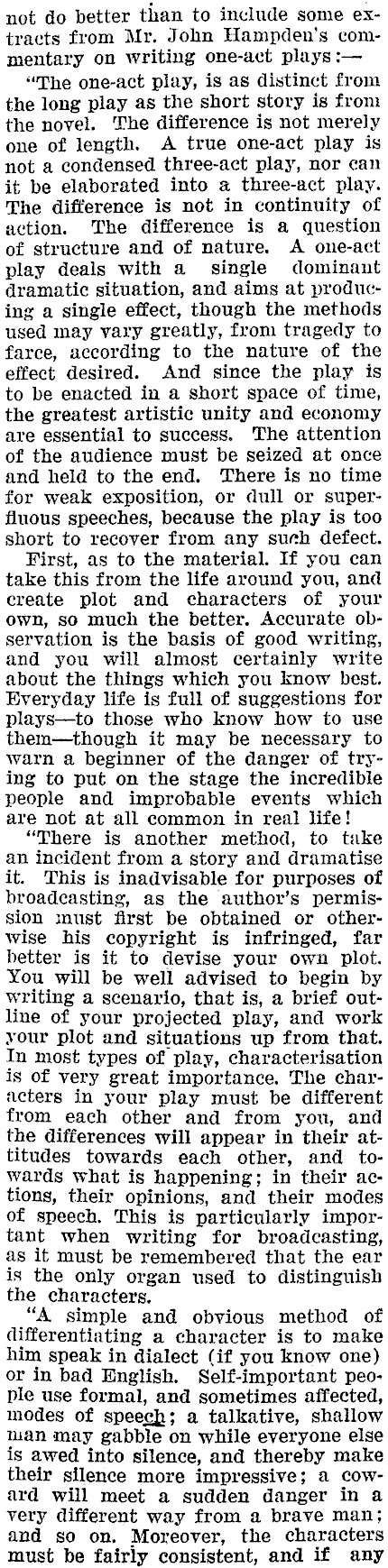 not do better than to include some extracts from Mr. John Hampden's commentary on writing one-act plays:—

"The one-act play, is as distinct from the long play as the short story is from the novel. The difference is not merely one of length. A true one-act play is not a condensed three-act play, nor can it be elaborated into a three-act play. The difference is not in continuity of action. The difference is a question of structure and of nature. A one-act play deals with a single dominant dramatic situation, and aims at producing a single effect, though the methods used may vary greatly, from tragedy to farce, according to the nature of the effect desired. And since the play is to be enacted in a short space of time, the greatest artistic unity and economy are essential to success. The attention of the audience must be seized at once and held to the end. There is no time for weak exposition, or dull or superfluous speeches, because the play is too short to recover from any such defect.

First, as to the material. If you can take this from the life around you, and create plot and characters of your own, so much the better. Accurate observation is the basis of good writing, and you will almost certainly write about the things which you know best. Everyday life is full of suggestions for plays—to those who know how to use them—though it may be necessary to warn a beginner of the danger of trying to put on the stage the incredible people and improbable events which are not at all common in real life!

"There is another method, to take an incident from a story and dramatise it. This is inadvisable for purposes of broadcasting, as the author's permission must first be obtained or otherwise his copyright is infringed, far better is it to devise your own plot. You will be well advised to begin by writing a scenario, that is, a brief outline of your projected play, and work your plot and situations up from that. In most types of play, characterisation is of very great importance. The characters in your play must be different from each other and from you, and the differences will appear in their attitudes towards each other, and towards what is happening; in their actions, their opinions, and their modes of speech. This is particularly important when writing for broadcasting, as it must be remembered that the ear is the only organ used to distinguish the characters.

"A simple and obvious method of differentiating a character is to make him speak in dialect (if you know one) or in bad English. Self-important people use formal, and sometimes affected, modes of speech; a talkative, shallow man may gabble on while everyone else is awed into silence, and thereby make their silence more impressive; a coward will meet a sudden danger in a very different way from a brave man; and so on. Moreover, the characters must be fairly consistent, and if any